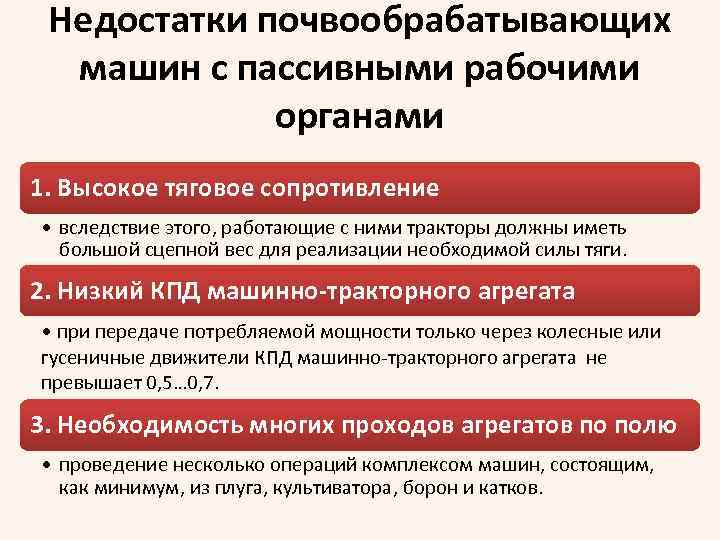 Недостатки почвообрабатывающих машин с пассивными рабочими органами

1. Высокое тяговое сопротивление

• вследствие этого, работающие с ними тракторы должны иметь большой сцепной вес для реализации необходимой силы тяги.

2. Низкий КПД машинно-тракторного агрегата

• при передаче потребляемой мощности только через колесные или гусеничные движители КПД машинно-тракторного агрегата не превышает 0,5...0,7.

3. Необходимость многих проходов агрегатов по полю

• проведение несколько операций комплексом машин, состоящим, как минимум, из плуга, культиватора, борон и катков.